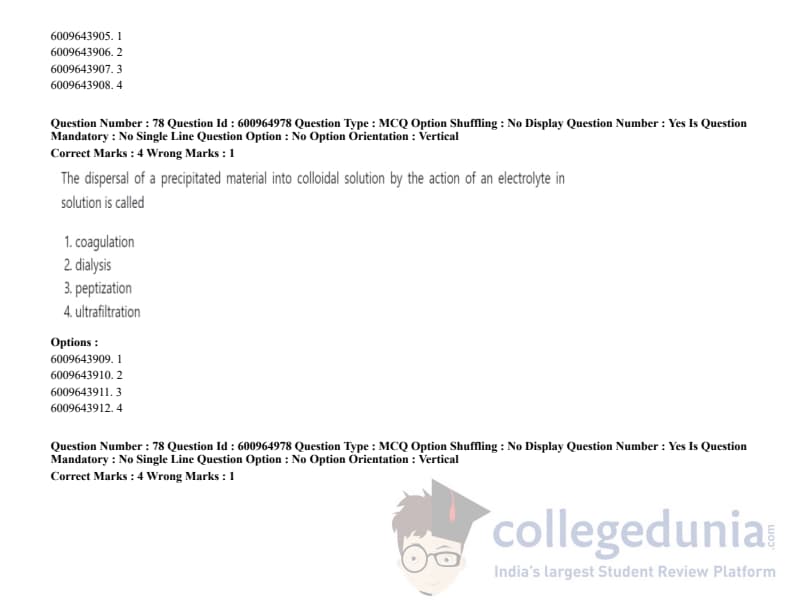 6009643905. 1
6009643906. 2
6009643907. 3
6009643908. 4

Question Number : 78 Question Id : 600964978 Question Type : MCQ Option Shuffling : No Display Question Number : Yes Is Question Mandatory : No Single Line Question Option : No Option Orientation : Vertical
Correct Marks : 4 Wrong Marks : 1

The dispersal of a precipitated material into colloidal solution by the action of an electrolyte in solution is called

1. coagulation
2. dialysis
3. peptization
4. ultrafiltration

Options :
6009643909. 1
6009643910. 2
6009643911. 3
6009643912. 4

Question Number : 78 Question Id : 600964978 Question Type : MCQ Option Shuffling : No Display Question Number : Yes Is Question Mandatory : No Single Line Question Option : No Option Orientation : Vertical
Correct Marks : 4 Wrong Marks : 1

collegedunia.com
India's largest Student Review Platform